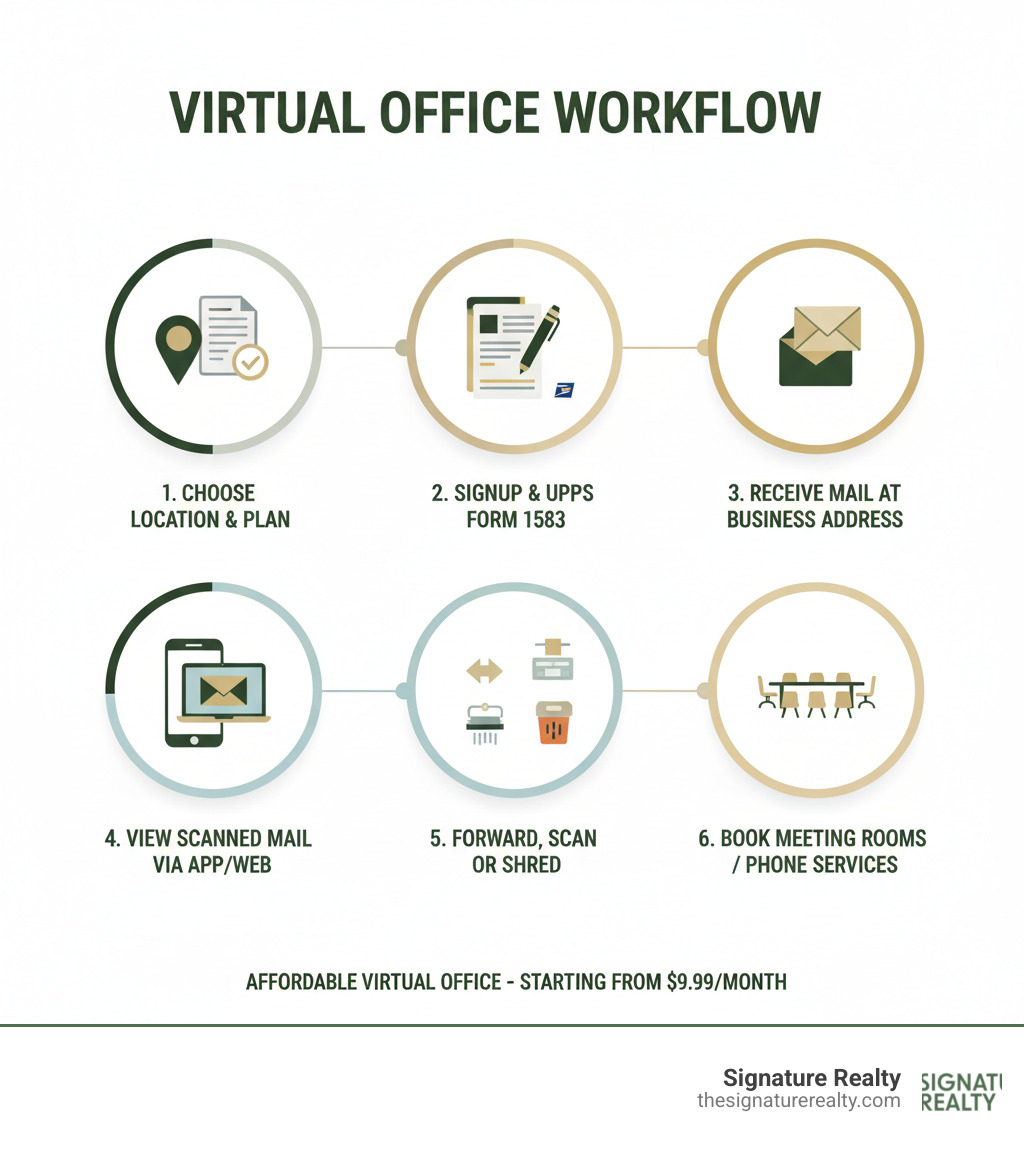 VIRTUAL OFFICE WORKFLOW

1. CHOOSE LOCATION & PLAN

2. SIGNUP & UPPS FORM 1583

3. RECEIVE MAIL AT BUSINESS ADDRESS

4. VIEW SCANNED MAIL VIA APP/WEB

5. FORWARD, SCAN OR SHRED

6. BOOK MEETING ROOMS / PHONE SERVICES

AFFORDABLE VIRTUAL OFFICE - STARTING FROM $9.99/MONTH

Signature Realty
thesignaturerealty.com

SIGNATU
REALTY